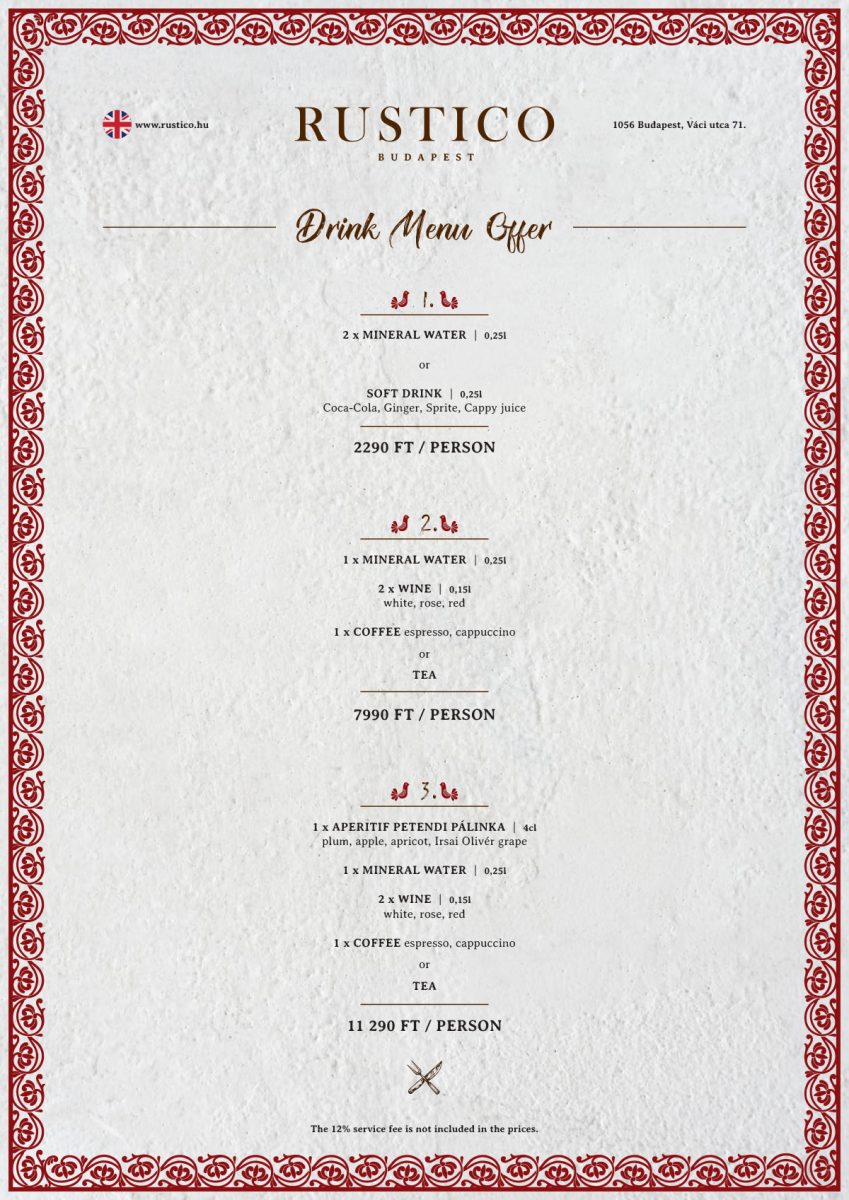 www.rustico.hu

RUSTICO
BUDAPEST

1056 Budapest, Váci utca 71.

Drink Menu Offer

1.

2 x MINERAL WATER | 0,25l

or

SOFT DRINK | 0,25l
Coca-Cola, Ginger, Sprite, Cappy juice

2290 FT / PERSON

2.

1 x MINERAL WATER | 0,25l

2 x WINE | 0,15l
white, rose, red

1 x COFFEE espresso, cappuccino

or

TEA

7990 FT / PERSON

3.

1 x APERITIF PETENDI PÁLINKA | 4cl
plum, apple, apricot, Irsai Olivér grape

1 x MINERAL WATER | 0,25l

2 x WINE | 0,15l
white, rose, red

1 x COFFEE espresso, cappuccino

or

TEA

11 290 FT / PERSON

The 12% service fee is not included in the prices.